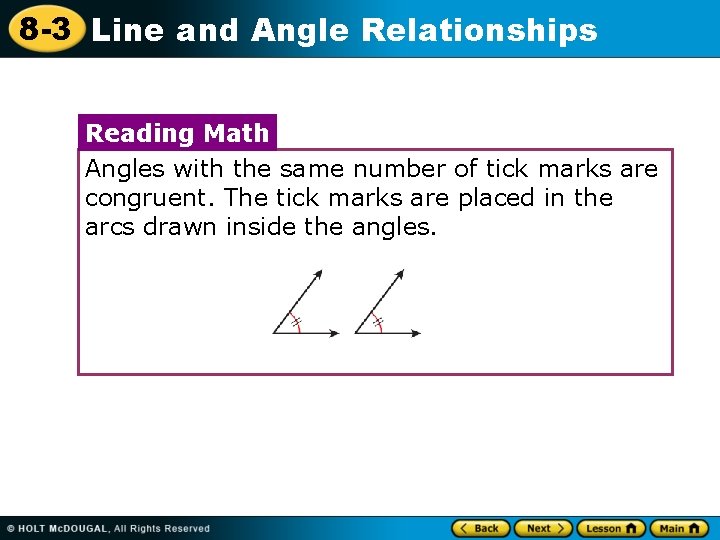 8-3 Line and Angle Relationships

Reading Math

Angles with the same number of tick marks are congruent. The tick marks are placed in the arcs drawn inside the angles.

© HOLT McDOUGAL, All Rights Reserved

Back Next Lesson Main